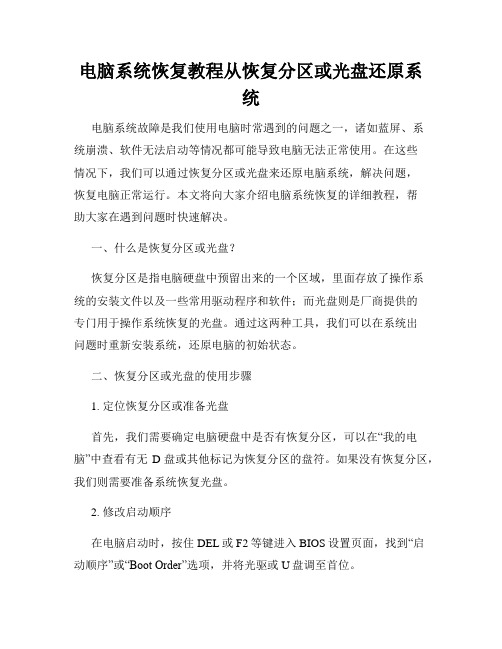 电脑系统恢复教程从恢复分区或光盘还原系统

电脑系统故障是我们使用电脑时常遇到的问题之一，诸如蓝屏、系统崩溃、软件无法启动等情况都可能导致电脑无法正常使用。在这些情况下，我们可以通过恢复分区或光盘来还原电脑系统，解决问题，恢复电脑正常运行。本文将向大家介绍电脑系统恢复的详细教程，帮助大家在遇到问题时快速解决。

一、什么是恢复分区或光盘？

恢复分区是指电脑硬盘中预留出来的一个区域，里面存放了操作系统的安装文件以及一些常用驱动程序和软件；而光盘则是厂商提供的专门用于操作系统恢复的光盘。通过这两种工具，我们可以在系统出问题时重新安装系统，还原电脑的初始状态。

二、恢复分区或光盘的使用步骤

1. 定位恢复分区或准备光盘

首先，我们需要确定电脑硬盘中是否有恢复分区，可以在“我的电脑”中查看有无 D 盘或其他标记为恢复分区的盘符。如果没有恢复分区，我们则需要准备系统恢复光盘。

2. 修改启动顺序

在电脑启动时，按住 DEL 或 F2 等键进入 BIOS 设置页面，找到“启动顺序”或“Boot Order”选项，并将光驱或 U 盘调至首位。